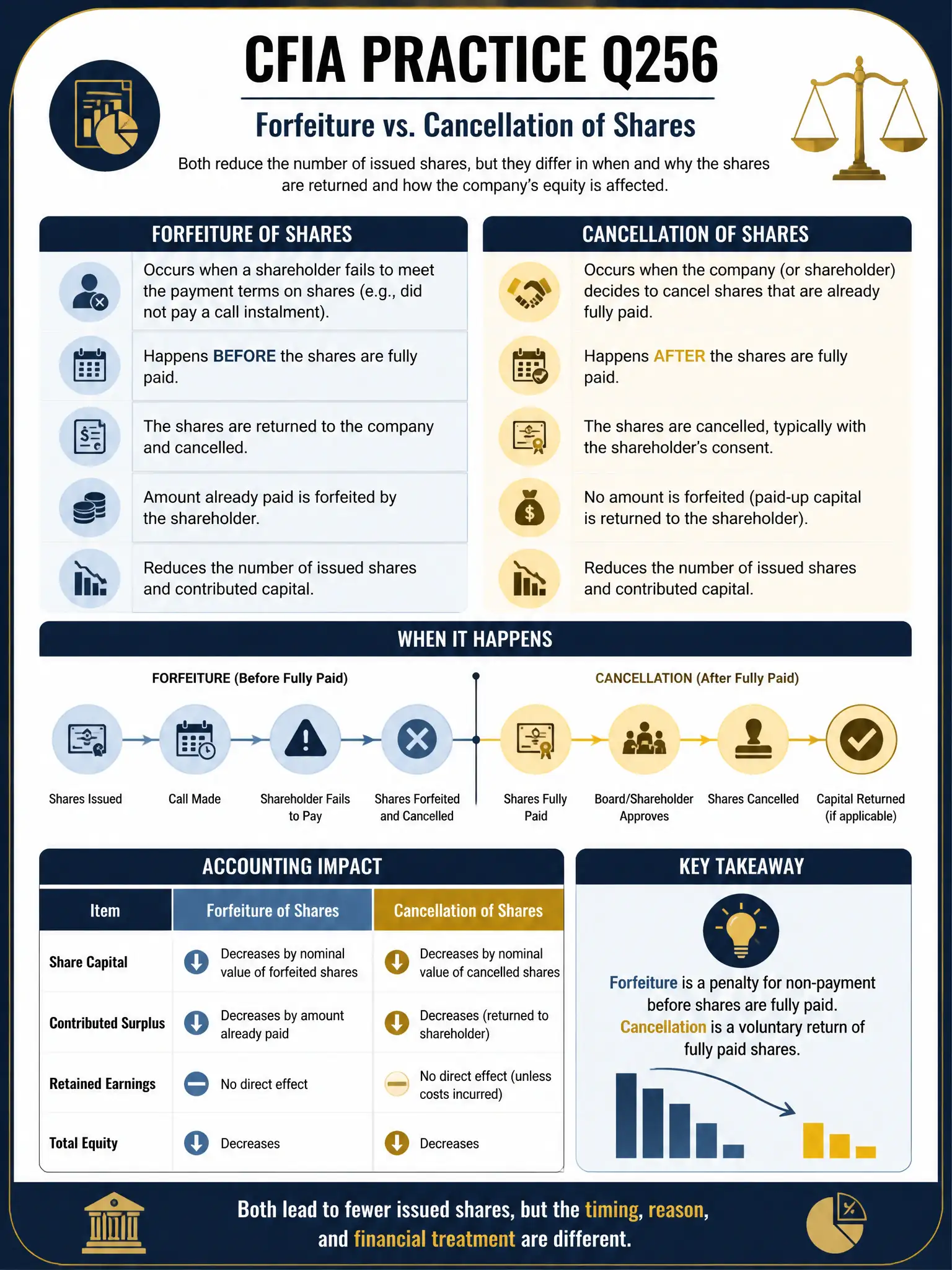 CFIA PRACTICE Q256

Forfeiture vs. Cancellation of Shares

Both reduce the number of issued shares, but they differ in when and why the shares are returned and how the company's equity is affected.

FORFEITURE OF SHARES

Occurs when a shareholder fails to meet the payment terms on shares (e.g., did not pay a call instalment).

Happens BEFORE the shares are fully paid.

The shares are returned to the company and cancelled.

Amount already paid is forfeited by the shareholder.

Reduces the number of issued shares and contributed capital.

CANCELLATION OF SHARES

Occurs when the company (or shareholder) decides to cancel shares that are already fully paid.

Happens AFTER the shares are fully paid.

The shares are cancelled, typically with the shareholder's consent.

No amount is forfeited (paid-up capital is returned to the shareholder).

Reduces the number of issued shares and contributed capital.

WHEN IT HAPPENS

FORFEITURE (Before Fully Paid)

Shares Issued
Call Made
Shareholder Fails to Pay
Shares Forfeited and Cancelled

CANCELLATION (After Fully Paid)

Shares Fully Paid
Board/Shareholder Approves
Shares Cancelled
Capital Returned (if applicable)

ACCOUNTING IMPACT

| Item | Forfeiture of Shares | Cancellation of Shares |
|---|---|---|
| Share Capital | Decreases by nominal value of forfeited shares | Decreases by nominal value of cancelled shares |
| Contributed Surplus | Decreases by amount already paid | Decreases (returned to shareholder) |
| Retained Earnings | No direct effect | No direct effect (unless costs incurred) |
| Total Equity | Decreases | Decreases |

KEY TAKEAWAY

Forfeiture is a penalty for non-payment before shares are fully paid. Cancellation is a voluntary return of fully paid shares.

Both lead to fewer issued shares, but the timing, reason, and financial treatment are different.